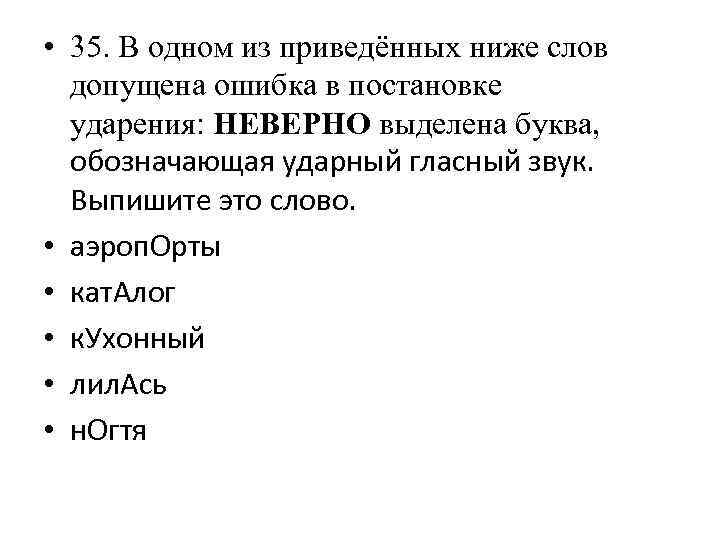 • 35. В одном из приведённых ниже слов допущена ошибка в постановке ударения: НЕВЕРНО выделена буква, обозначающая ударный гласный звук. Выпишите это слово.
• аэропОрты
• катАлог
• кУхонный
• лилАсь
• нОгтя